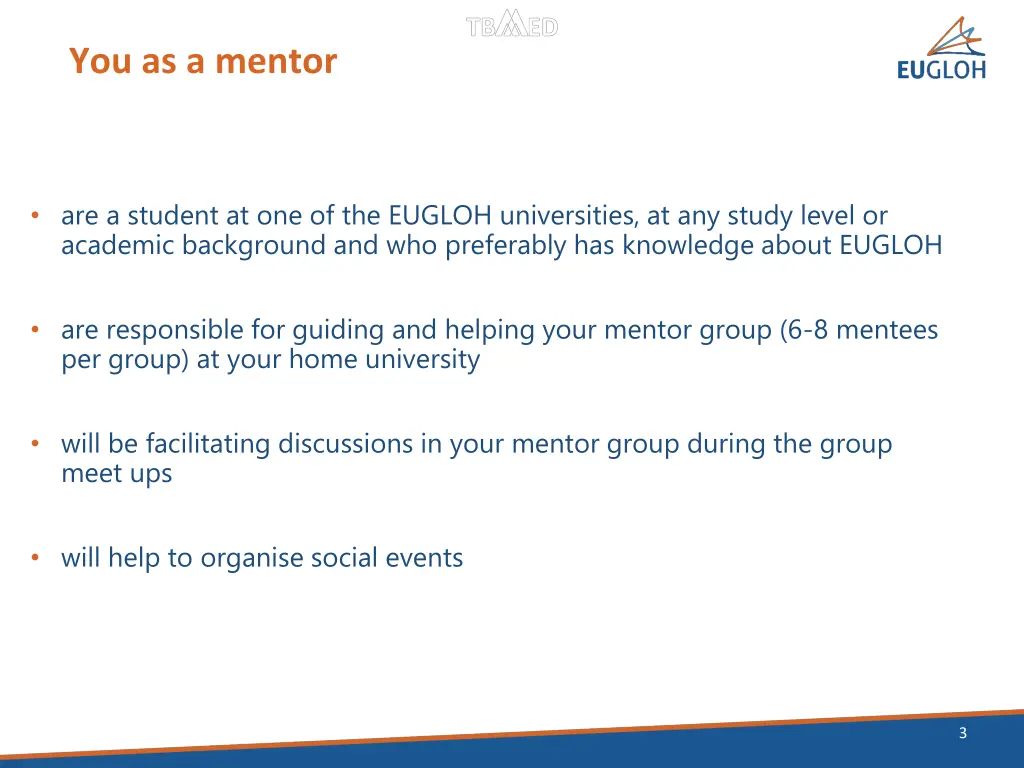 TBMED

You as a mentor

EUGLOH

• are a student at one of the EUGLOH universities, at any study level or academic background and who preferably has knowledge about EUGLOH

• are responsible for guiding and helping your mentor group (6-8 mentees per group) at your home university

• will be facilitating discussions in your mentor group during the group meet ups

• will help to organise social events

3